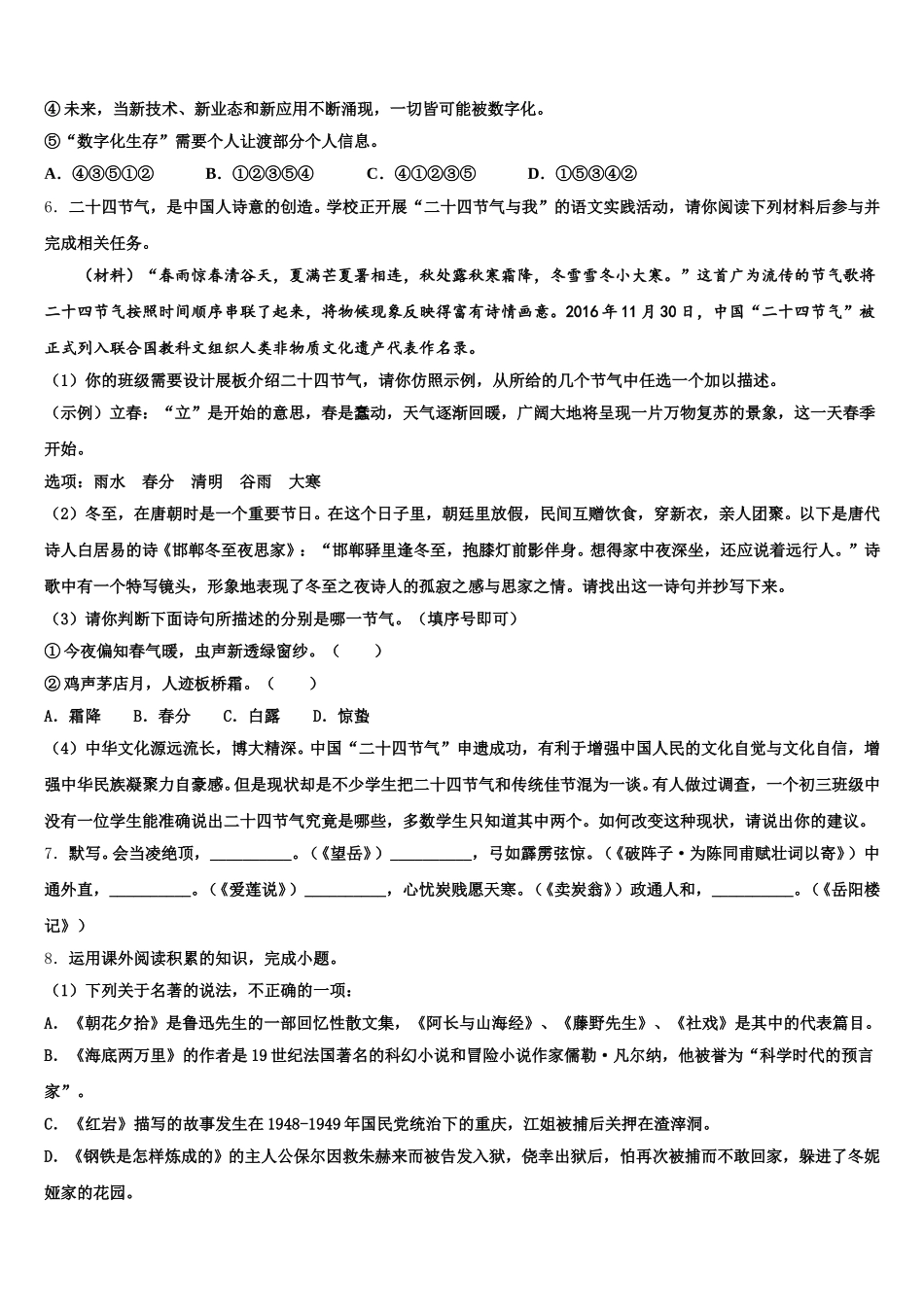 ④未来，当新技术、新业态和新应用不断涌现，一切皆可能被数字化。
⑤“数字化生存”需要个人让渡部分个人信息。
A．④③⑤①②　　B．①②③⑤④　　C．④①②③⑤　　D．①⑤③④②
6．二十四节气，是中国人诗意的创造。学校正开展“二十四节气与我”的语文实践活动，请你阅读下列材料后参与并完成相关任务。
（材料）“春雨惊春清谷天，夏满芒夏暑相连，秋处露秋寒霜降，冬雪雪冬小大寒。”这首广为流传的节气歌将二十四节气按照时间顺序串联了起来，将物候现象反映得富有诗情画意。2016年11月30日，中国“二十四节气”被正式列入联合国教科文组织人类非物质文化遗产代表作名录。
（1）你的班级需要设计展板介绍二十四节气，请你仿照示例，从所给的几个节气中任选一个加以描述。
（示例）立春：“立”是开始的意思，春是蠢动，天气逐渐回暖，广阔大地将呈现一片万物复苏的景象，这一天春季开始。
选项：雨水　春分　清明　谷雨　大寒
（2）冬至，在唐朝时是一个重要节日。在这个日子里，朝廷里放假，民间互赠饮食，穿新衣，亲人团聚。以下是唐代诗人白居易的诗《邯郸冬至夜思家》：“邯郸驿里逢冬至，抱膝灯前影伴身。想得家中夜深坐，还应说着远行人。”诗歌中有一个特写镜头，形象地表现了冬至之夜诗人的孤寂之感与思家之情。请找出这一诗句并抄写下来。
（3）请你判断下面诗句所描述的分别是哪一节气。（填序号即可）
①今夜偏知春气暖，虫声新透绿窗纱。（　　）
②鸡声茅店月，人迹板桥霜。（　　）
A．霜降　B．春分　C．白露　D．惊蛰
（4）中华文化源远流长，博大精深。中国“二十四节气”申遗成功，有利于增强中国人民的文化自觉与文化自信，增强中华民族凝聚力自豪感。但是现状却是不少学生把二十四节气和传统佳节混为一谈。有人做过调查，一个初三班级中没有一位学生能准确说出二十四节气究竟是哪些，多数学生只知道其中两个。如何改变这种现状，请说出你的建议。
7．默写。会当凌绝顶，__________。（《望岳》）__________，弓如霹雳弦惊。（《破阵子·为陈同甫赋壮词以寄》）中通外直，__________。（《爱莲说》）__________，心忧炭贱愿天寒。（《卖炭翁》）政通人和，__________。（《岳阳楼记》）
8．运用课外阅读积累的知识，完成小题。
（1）下列关于名著的说法，不正确的一项：
A．《朝花夕拾》是鲁迅先生的一部回忆性散文集，《阿长与山海经》、《藤野先生》、《社戏》是其中的代表篇目。
B．《海底两万里》的作者是19世纪法国著名的科幻小说和冒险小说作家儒勒·凡尔纳，他被誉为“科学时代的预言家”。
C．《红岩》描写的故事发生在1948-1949年国民党统治下的重庆，江姐被捕后关押在渣滓洞。
D．《钢铁是怎样炼成的》的主人公保尔因救朱赫来而被告发入狱，侥幸出狱后，怕再次被捕而不敢回家，躲进了冬妮娅家的花园。